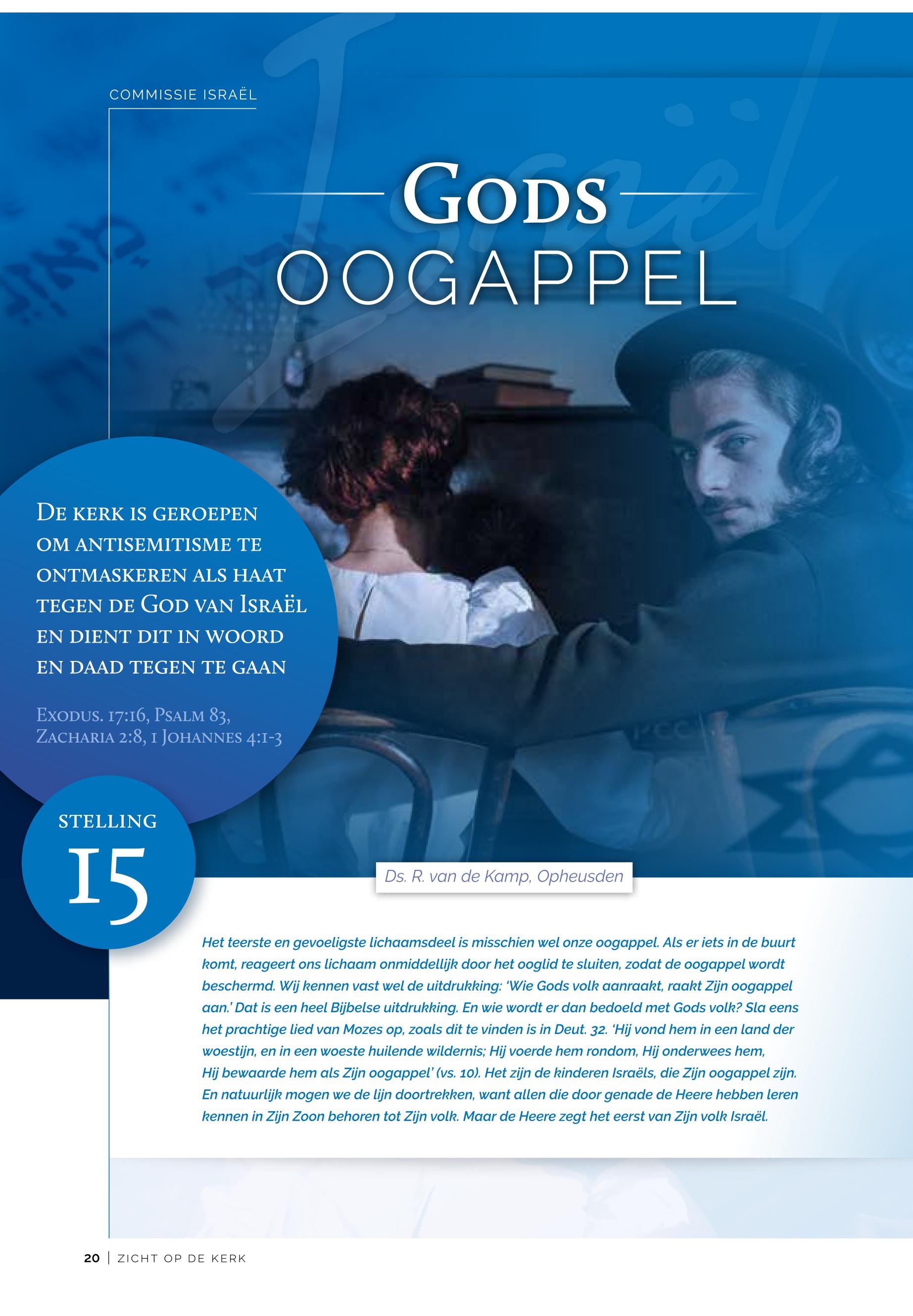 COMMISSIE ISRAËL

Israël

GODS
OOGAPPEL

DE KERK IS GEROEPEN OM ANTISEMITISME TE ONTMASKEREN ALS HAAT TEGEN DE GOD VAN ISRAËL EN DIENT DIT IN WOORD EN DAAD TEGEN TE GAAN

EXODUS. 17:16, PSALM 83, ZACHARIA 2:8, 1 JOHANNES 4:1-3

STELLING
15

Ds. R. van de Kamp, Opheusden

Het teerste en gevoeligste lichaamsdeel is misschien wel onze oogappel. Als er iets in de buurt komt, reageert ons lichaam onmiddellijk door het ooglid te sluiten, zodat de oogappel wordt beschermd. Wij kennen vast wel de uitdrukking: 'Wie Gods volk aanraakt, raakt Zijn oogappel aan.' Dat is een heel Bijbelse uitdrukking. En wie wordt er dan bedoeld met Gods volk? Sla eens het prachtige lied van Mozes op, zoals dit te vinden is in Deut. 32. 'Hij vond hem in een land der woestijn, en in een woeste huilende wildernis; Hij voerde hem rondom, Hij onderwees hem, Hij bewaarde hem als Zijn oogappel' (vs. 10). Het zijn de kinderen Israëls, die Zijn oogappel zijn. En natuurlijk mogen we de lijn doortrekken, want allen die door genade de Heere hebben leren kennen in Zijn Zoon behoren tot Zijn volk. Maar de Heere zegt het eerst van Zijn volk Israël.

20 | ZICHT OP DE KERK